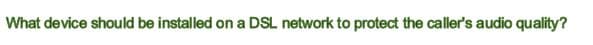 What device should be installed on a DSL network to protect the caller's audio quality?